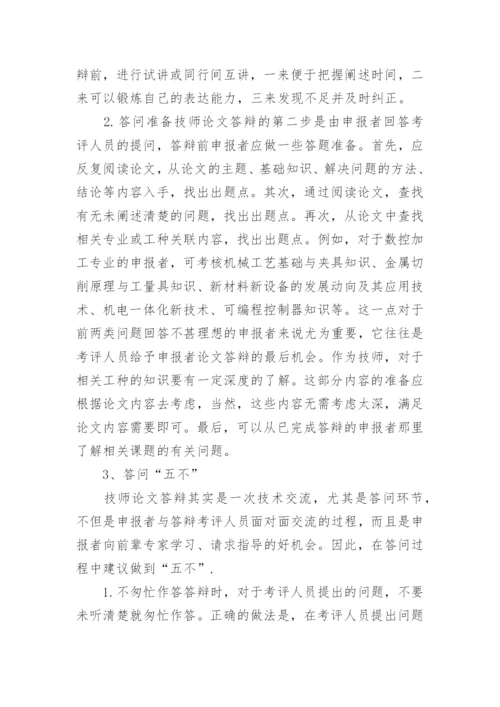 辩前，进行试讲或同行间互讲，一来便于把握阐述时间，二来可以锻炼自己的表达能力，三来发现不足并及时纠正。

2. 答问准备技师论文答辩的第二步是由申报者回答考评人员的提问，答辩前申报者应做一些答题准备。首先，应反复阅读论文，从论文的主题、基础知识、解决问题的方法、结论等内容入手，找出出题点。其次，通过阅读论文，查找有无未阐述清楚的问题，找出出题点。再次，从论文中查找相关专业或工种关联内容，找出出题点。例如，对于数控加工专业的申报者，可考核机械工艺基础与夹具知识、金属切削原理与工量具知识、新材料新设备的发展动向及其应用技术、机电一体化新技术、可编程控制器知识等。这一点对于前两类问题回答不甚理想的申报者来说尤为重要，它往往是考评人员给予申报者论文答辩的最后机会。作为技师，对于相关工种的知识要有一定深度的了解。这部分内容的准备应根据论文内容去考虑，当然，这些内容无需考虑太深，满足论文内容需要即可。最后，可以从已完成答辩的申报者那里了解相关课题的有关问题。

3、答问“五不”

技师论文答辩其实是一次技术交流，尤其是答问环节，不但是申报者与答辩考评人员面对面交流的过程，而且是申报者向前辈专家学习、请求指导的好机会。因此，在答问过程中建议做到“五不”.

1. 不匆忙作答答辩时，对于考评人员提出的问题，不要未听清楚就匆忙作答。正确的做法是，在考评人员提出问题